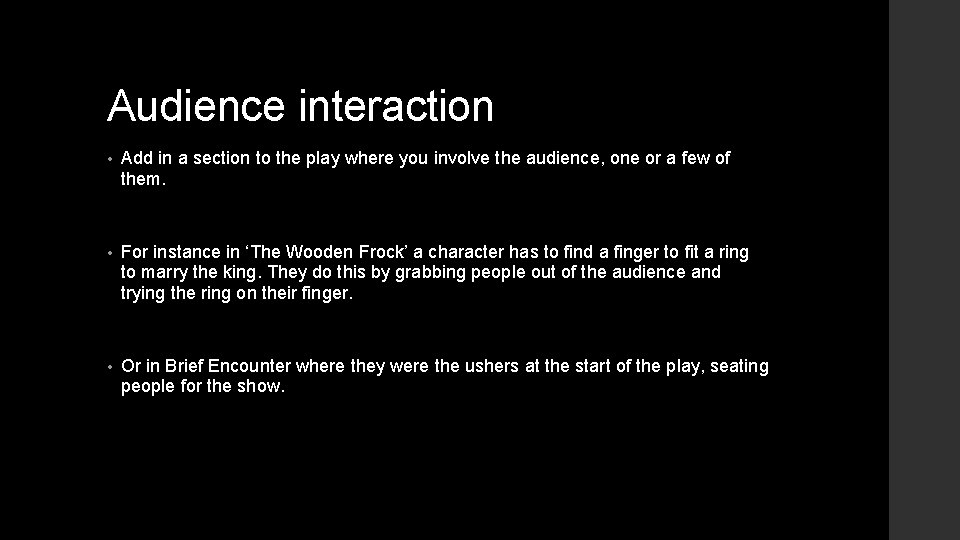 Audience interaction

• Add in a section to the play where you involve the audience, one or a few of them.

• For instance in ‘The Wooden Frock’ a character has to find a finger to fit a ring to marry the king. They do this by grabbing people out of the audience and trying the ring on their finger.

• Or in Brief Encounter where they were the ushers at the start of the play, seating people for the show.